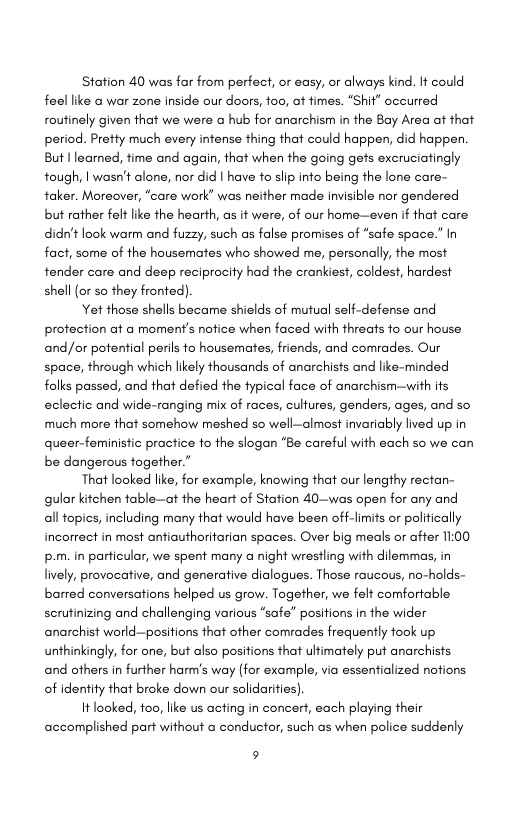 Station 40 was far from perfect, or easy, or always kind. It could feel like a war zone inside our doors, too, at times. "Shit" occurred routinely given that we were a hub for anarchism in the Bay Area at that period. Pretty much every intense thing that could happen, did happen. But I learned, time and again, that when the going gets excruciatingly tough, I wasn't alone, nor did I have to slip into being the lone caretaker. Moreover, "care work" was neither made invisible nor gendered but rather felt like the hearth, as it were, of our home—even if that care didn't look warm and fuzzy, such as false promises of "safe space." In fact, some of the housemates who showed me, personally, the most tender care and deep reciprocity had the crankiest, coldest, hardest shell (or so they fronted).

Yet those shells became shields of mutual self-defense and protection at a moment's notice when faced with threats to our house and/or potential perils to housemates, friends, and comrades. Our space, through which likely thousands of anarchists and like-minded folks passed, and that defied the typical face of anarchism—with its eclectic and wide-ranging mix of races, cultures, genders, ages, and so much more that somehow meshed so well—almost invariably lived up in queer-feministic practice to the slogan "Be careful with each so we can be dangerous together."

That looked like, for example, knowing that our lengthy rectangular kitchen table—at the heart of Station 40—was open for any and all topics, including many that would have been off-limits or politically incorrect in most antiauthoritarian spaces. Over big meals or after 11:00 p.m. in particular, we spent many a night wrestling with dilemmas, in lively, provocative, and generative dialogues. Those raucous, no-holds-barred conversations helped us grow. Together, we felt comfortable scrutinizing and challenging various "safe" positions in the wider anarchist world—positions that other comrades frequently took up unthinkingly, for one, but also positions that ultimately put anarchists and others in further harm's way (for example, via essentialized notions of identity that broke down our solidarities).

It looked, too, like us acting in concert, each playing their accomplished part without a conductor, such as when police suddenly

9